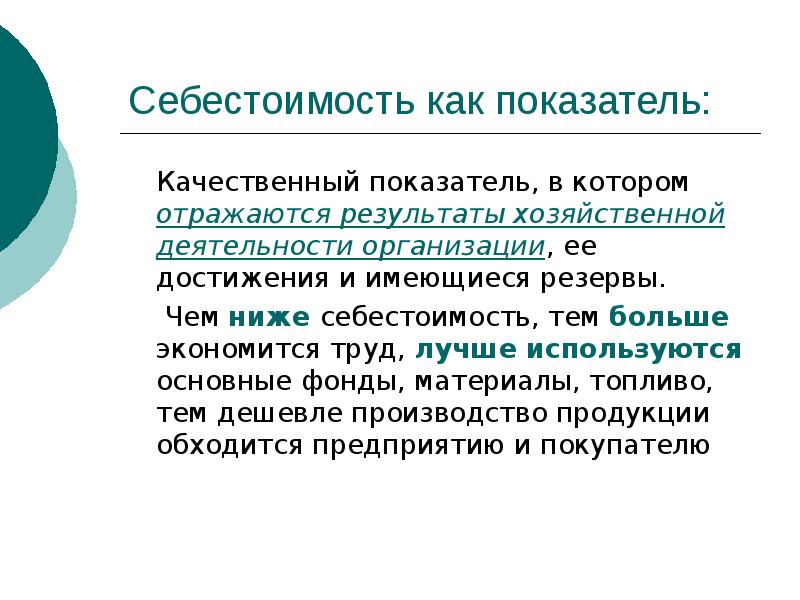 Себестоимость как показатель:

Качественный показатель, в котором отражаются результаты хозяйственной деятельности организации, ее достижения и имеющиеся резервы.

Чем ниже себестоимость, тем больше экономится труд, лучше используются основные фонды, материалы, топливо, тем дешевле производство продукции обходится предприятию и покупателю